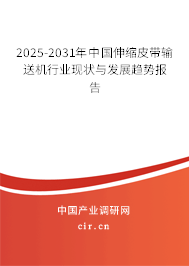 2025-2031年中国伸缩皮带输送机行业现状与发展趋势报告

中国产业调研网

cir.cn